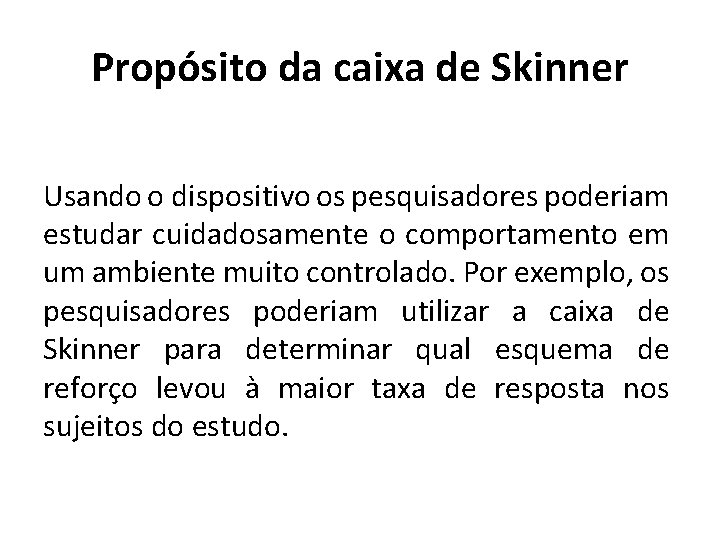 Propósito da caixa de Skinner

Usando o dispositivo os pesquisadores poderiam estudar cuidadosamente o comportamento em um ambiente muito controlado. Por exemplo, os pesquisadores poderiam utilizar a caixa de Skinner para determinar qual esquema de reforço levou à maior taxa de resposta nos sujeitos do estudo.